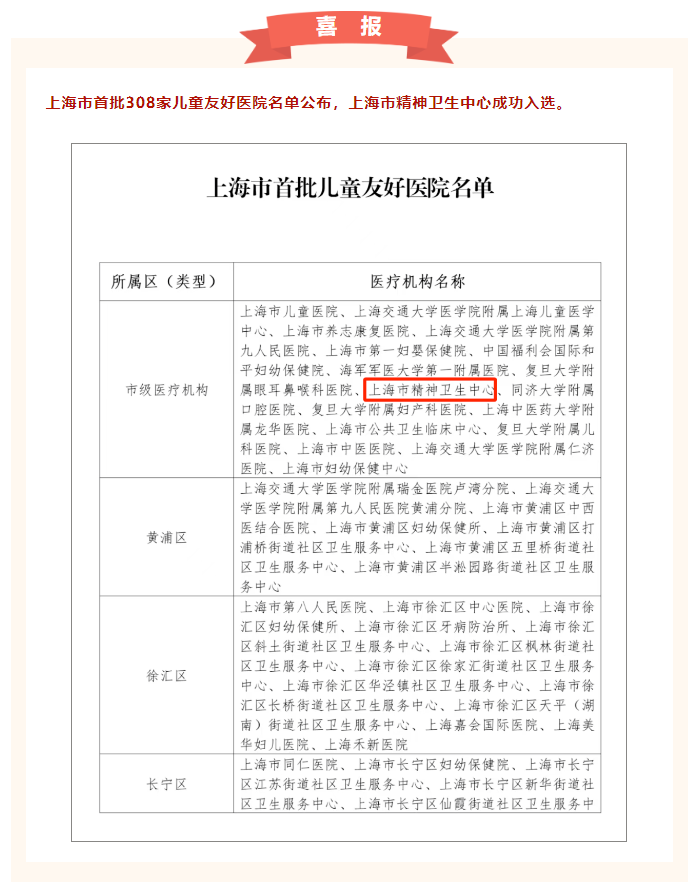 喜 报

上海市首批308家儿童友好医院名单公布，上海市精神卫生中心成功入选。

上海市首批儿童友好医院名单

| 所属区（类型） | 医疗机构名称 |
|---|---|
| 市级医疗机构 | 上海市儿童医院、上海交通大学医学院附属上海儿童医学中心、上海市养志康复医院、上海交通大学医学院附属第九人民医院、上海市第一妇婴保健院、中国福利会国际和平妇幼保健院、海军军医大学第一附属医院、复旦大学附属眼耳鼻喉科医院、上海市精神卫生中心、同济大学附属口腔医院、复旦大学附属妇产科医院、上海中医药大学附属龙华医院、上海市公共卫生临床中心、复旦大学附属儿科医院、上海市中医医院、上海交通大学医学院附属仁济医院、上海市妇幼保健中心 |
| 黄浦区 | 上海交通大学医学院附属瑞金医院卢湾分院、上海交通大学医学院附属第九人民医院黄浦分院、上海市黄浦区中西医结合医院、上海市黄浦区妇幼保健所、上海市黄浦区打浦桥街道社区卫生服务中心、上海市黄浦区五里桥街道社区卫生服务中心、上海市黄浦区半淞园路街道社区卫生服务中心 |
| 徐汇区 | 上海市第八人民医院、上海市徐汇区中心医院、上海市徐汇区妇幼保健所、上海市徐汇区牙病防治所、上海市徐汇区斜土街道社区卫生服务中心、上海市徐汇区枫林街道社区卫生服务中心、上海市徐汇区徐家汇街道社区卫生服务中心、上海市徐汇区华泾镇社区卫生服务中心、上海市徐汇区长桥街道社区卫生服务中心、上海市徐汇区天平（湖南）街道社区卫生服务中心、上海嘉会国际医院、上海美华妇儿医院、上海禾新医院 |
| 长宁区 | 上海市同仁医院、上海市长宁区妇幼保健院、上海市长宁区江苏街道社区卫生服务中心、上海市长宁区新华街道社区卫生服务中心、上海市长宁区仙霞街道社区卫生服务中 |